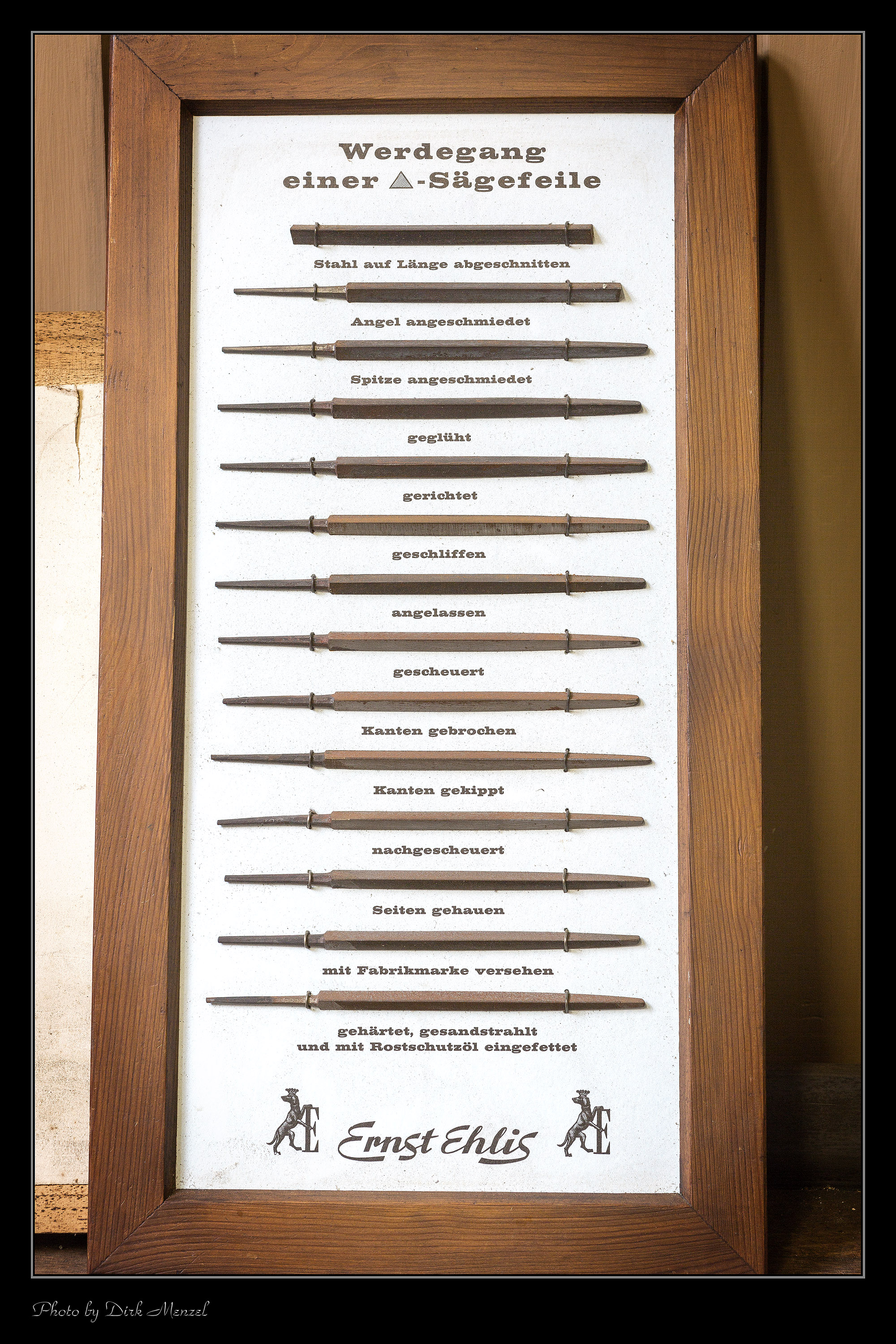 Werdegang
einer △-Sägefeile

Stahl auf Länge abgeschnitten

Angel angeschmiedet

Spitze angeschmiedet

geglüht

gerichtet

geschliffen

angelassen

gescheuert

Kanten gebrochen

Kanten gekippt

nachgescheuert

Seiten gehauen

mit Fabrikmarke versehen

gehärtet, gesandstrahlt
und mit Rostschutzöl eingefettet

E Ernst Ehlis E

Photo by Dirk Menzel